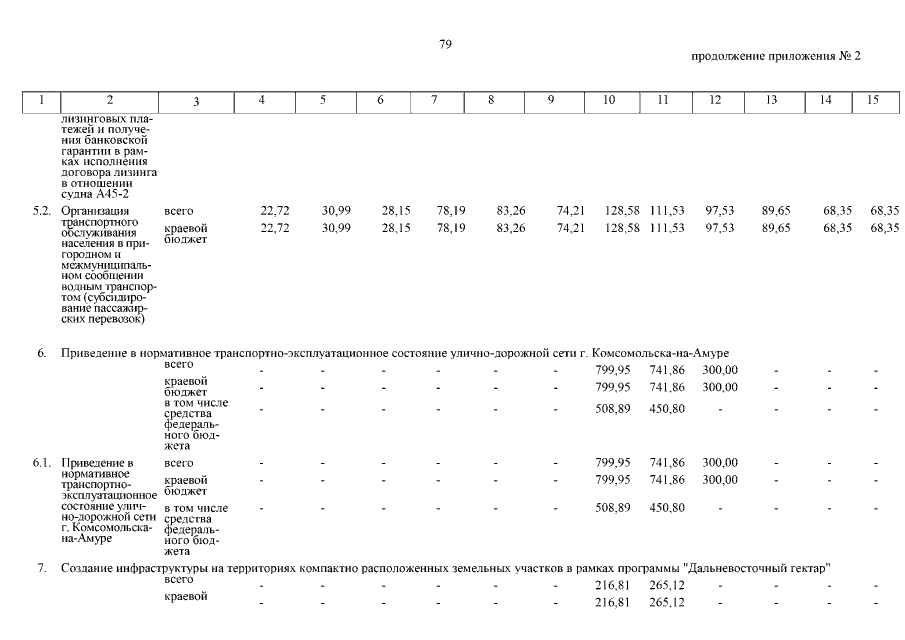 79

продолжение приложения № 2

| 1 | 2 | 3 | 4 | 5 | 6 | 7 | 8 | 9 | 10 | 11 | 12 | 13 | 14 | 15 |
|---|---|---|---|---|---|---|---|---|---|---|---|---|---|---|
| | лизинговых платежей и получения банковской гарантии в рамках исполнения договора лизинга в отношении судна А45-2 | | | | | | | | | | | | | |
| 5.2. | Организация транспортного обслуживания населения в пригородном и межмуниципальном сообщении водным транспортом (субсидирование пассажирских перевозок) | всего | 22,72 | 30,99 | 28,15 | 78,19 | 83,26 | 74,21 | 128,58 | 111,53 | 97,53 | 89,65 | 68,35 | 68,35 |
| | | краевой бюджет | 22,72 | 30,99 | 28,15 | 78,19 | 83,26 | 74,21 | 128,58 | 111,53 | 97,53 | 89,65 | 68,35 | 68,35 |
| 6. | Приведение в нормативное транспортно-эксплуатационное состояние улично-дорожной сети г. Комсомольска-на-Амуре | | | | | | | | | | | | | |
| | | всего | - | - | - | - | - | - | 799,95 | 741,86 | 300,00 | - | - | - |
| | | краевой бюджет | - | - | - | - | - | - | 799,95 | 741,86 | 300,00 | - | - | - |
| | | в том числе средства федерального бюджета | - | - | - | - | - | - | 508,89 | 450,80 | - | - | - | - |
| 6.1. | Приведение в нормативное транспортно-эксплуатационное состояние улично-дорожной сети г. Комсомольска-на-Амуре | всего | - | - | - | - | - | - | 799,95 | 741,86 | 300,00 | - | - | - |
| | | краевой бюджет | - | - | - | - | - | - | 799,95 | 741,86 | 300,00 | - | - | - |
| | | в том числе средства федерального бюджета | - | - | - | - | - | - | 508,89 | 450,80 | - | - | - | - |
| 7. | Создание инфраструктуры на территориях компактно расположенных земельных участков в рамках программы "Дальневосточный гектар" | | | | | | | | | | | | | |
| | | всего | - | - | - | - | - | - | 216,81 | 265,12 | - | - | - | - |
| | | краевой | - | - | - | - | - | - | 216,81 | 265,12 | - | - | - | - |